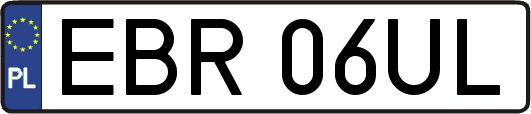 PL
EBR 06UL